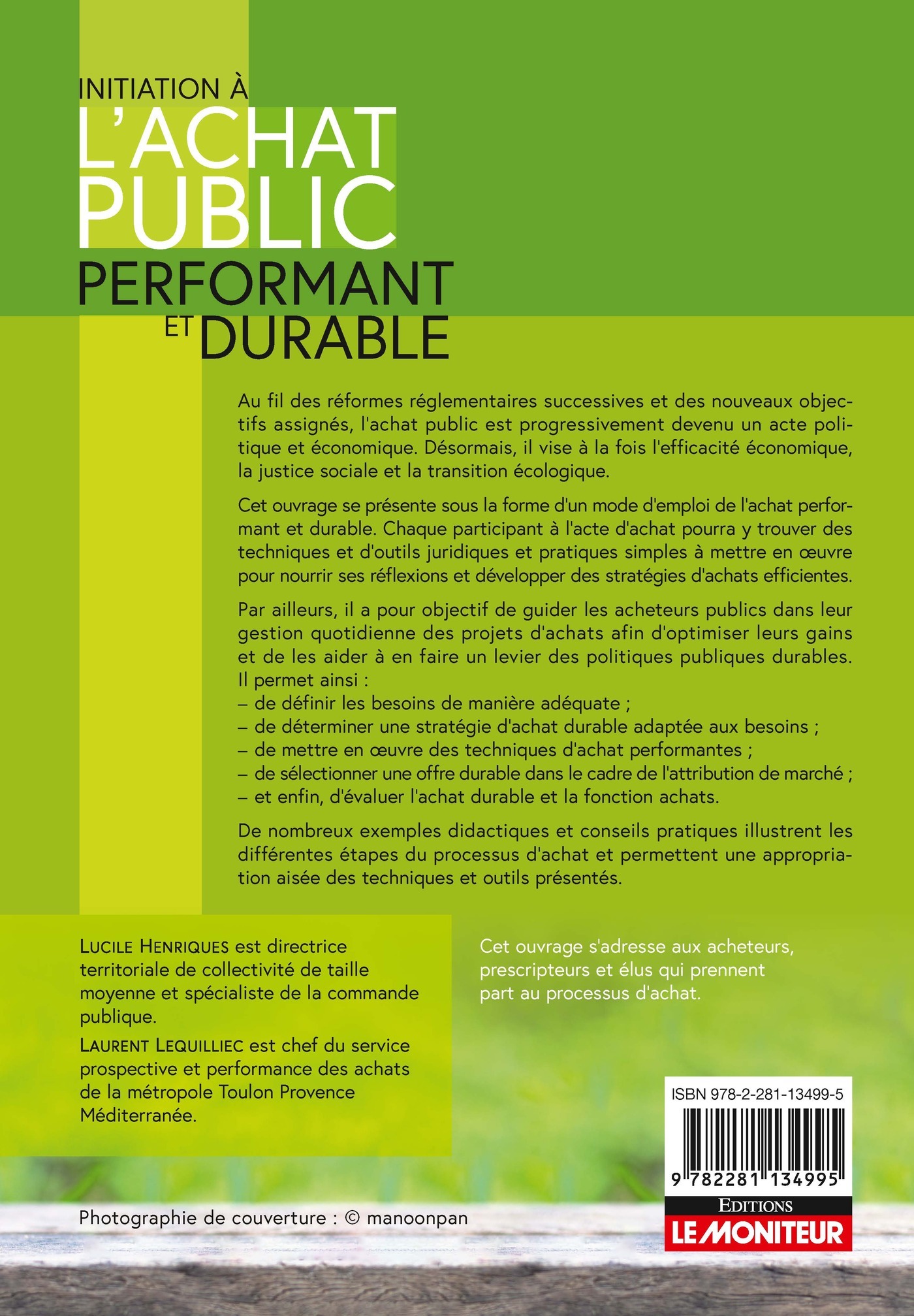 INITIATION À
L'ACHAT
PUBLIC
PERFORMANT
ET DURABLE

Au fil des réformes réglementaires successives et des nouveaux objectifs assignés, l'achat public est progressivement devenu un acte politique et économique. Désormais, il vise à la fois l'efficacité économique, la justice sociale et la transition écologique.

Cet ouvrage se présente sous la forme d'un mode d'emploi de l'achat performant et durable. Chaque participant à l'acte d'achat pourra y trouver des techniques et d'outils juridiques et pratiques simples à mettre en œuvre pour nourrir ses réflexions et développer des stratégies d'achats efficientes.

Par ailleurs, il a pour objectif de guider les acheteurs publics dans leur gestion quotidienne des projets d'achats afin d'optimiser leurs gains et de les aider à en faire un levier des politiques publiques durables. Il permet ainsi :
– de définir les besoins de manière adéquate ;
– de déterminer une stratégie d'achat durable adaptée aux besoins ;
– de mettre en œuvre des techniques d'achat performantes ;
– de sélectionner une offre durable dans le cadre de l'attribution de marché ;
– et enfin, d'évaluer l'achat durable et la fonction achats.

De nombreux exemples didactiques et conseils pratiques illustrent les différentes étapes du processus d'achat et permettent une appropriation aisée des techniques et outils présentés.

LUCILE HENRIQUES est directrice territoriale de collectivité de taille moyenne et spécialiste de la commande publique.

LAURENT LEQUILLIEC est chef du service prospective et performance des achats de la métropole Toulon Provence Méditerranée.

Cet ouvrage s'adresse aux acheteurs, prescripteurs et élus qui prennent part au processus d'achat.

ISBN 978-2-281-13499-5
9 782281 134995

EDITIONS
LE MONITEUR

Photographie de couverture : © manoonpan